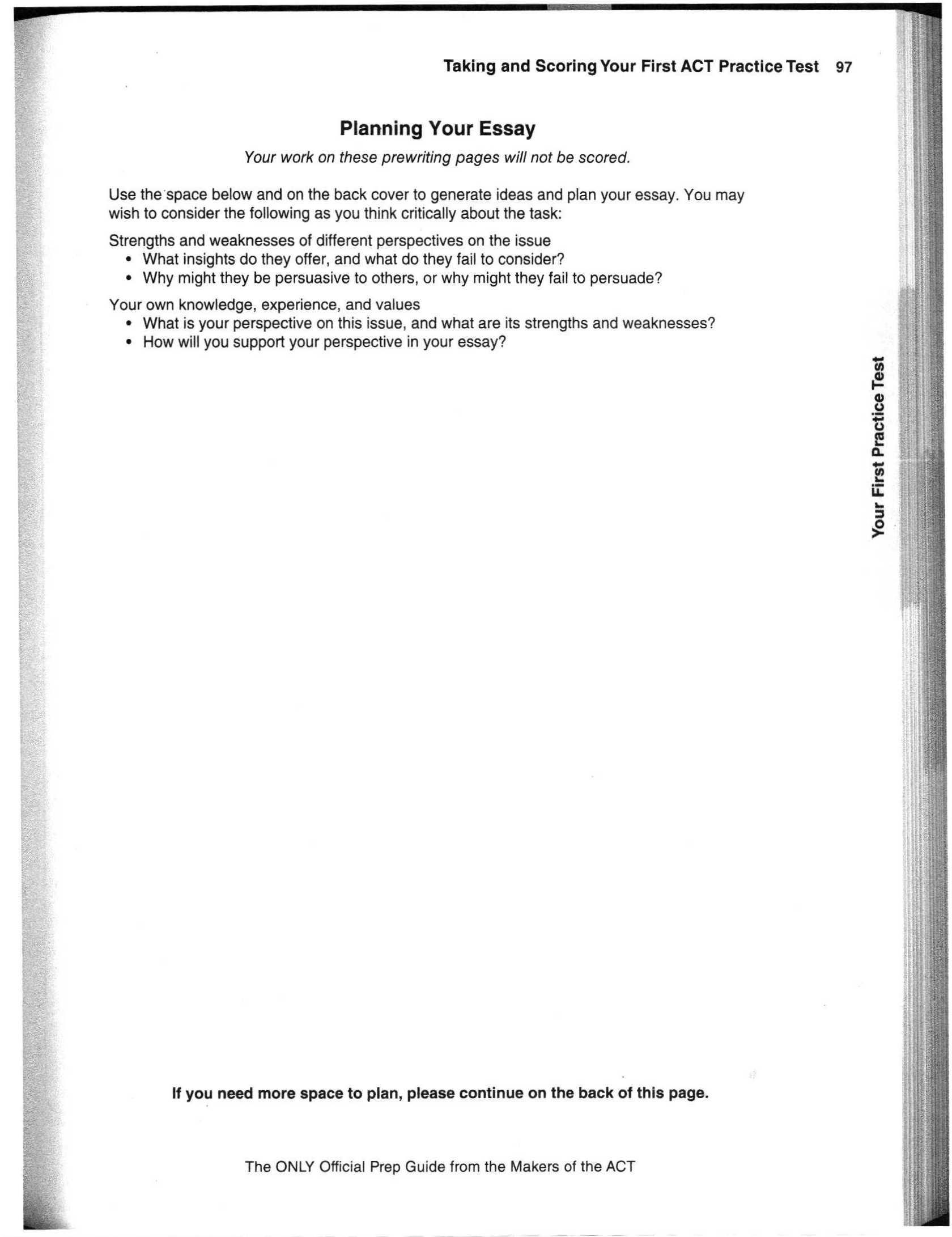 Taking and Scoring Your First ACT Practice Test 97

Planning Your Essay

Your work on these prewriting pages will not be scored.

Use the space below and on the back cover to generate ideas and plan your essay. You may wish to consider the following as you think critically about the task:

Strengths and weaknesses of different perspectives on the issue
• What insights do they offer, and what do they fail to consider?
• Why might they be persuasive to others, or why might they fail to persuade?

Your own knowledge, experience, and values
• What is your perspective on this issue, and what are its strengths and weaknesses?
• How will you support your perspective in your essay?

Your First Practice Test

If you need more space to plan, please continue on the back of this page.

The ONLY Official Prep Guide from the Makers of the ACT